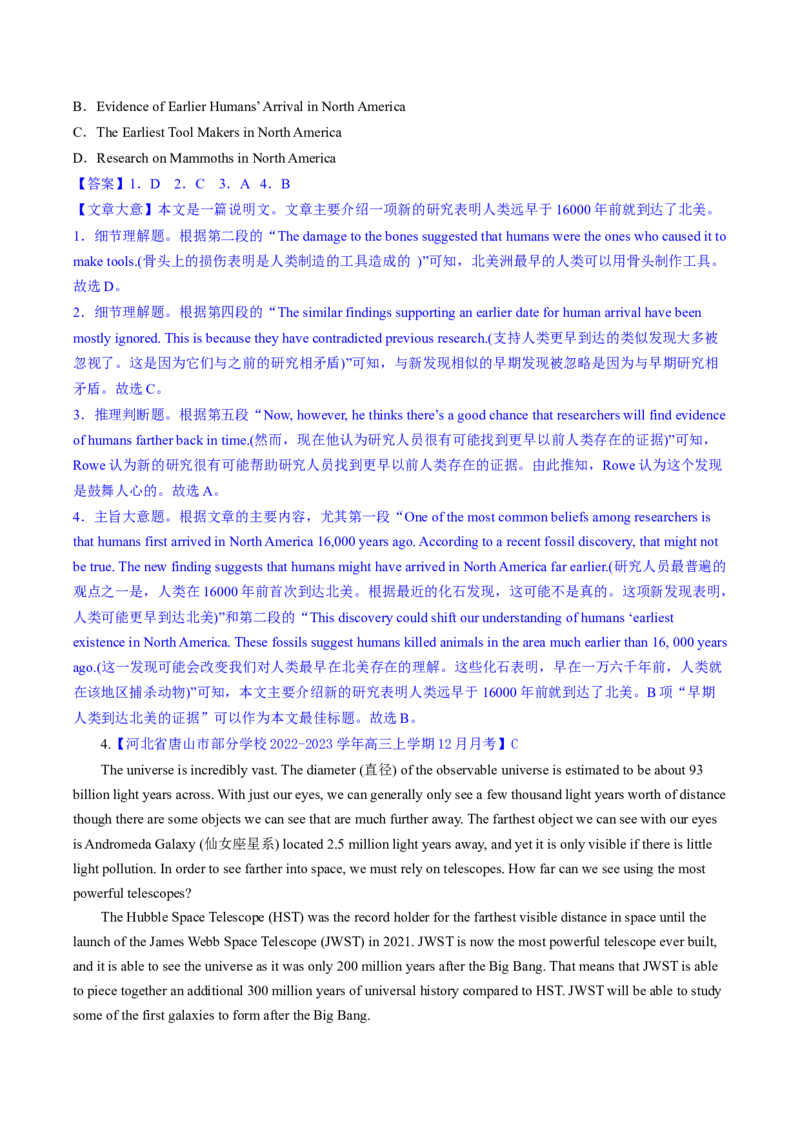 B．Evidence of Earlier Humans' Arrival in North America

C．The Earliest Tool Makers in North America

D．Research on Mammoths in North America

【答案】1．D 2．C 3．A 4．B

【文章大意】本文是一篇说明文。文章主要介绍一项新的研究表明人类远早于 16000 年前就到达了北美。

1．细节理解题。根据第二段的“The damage to the bones suggested that humans were the ones who caused it to make tools.(骨头上的损伤表明是人类制造的工具造成的 )”可知，北美洲最早的人类可以用骨头制作工具。故选 D。

2．细节理解题。根据第四段的“The similar findings supporting an earlier date for human arrival have been mostly ignored. This is because they have contradicted previous research.(支持人类更早到达的类似发现大多被忽视了。这是因为它们与之前的研究相矛盾)”可知，与新发现相似的早期发现被忽略是因为与早期研究相矛盾。故选 C。

3．推理判断题。根据第五段“Now, however, he thinks there's a good chance that researchers will find evidence of humans farther back in time.(然而，现在他认为研究人员很有可能找到更早以前人类存在的证据)”可知，Rowe 认为新的研究很有可能帮助研究人员找到更早以前人类存在的证据。由此推知，Rowe 认为这个发现是鼓舞人心的。故选 A。

4．主旨大意题。根据文章的主要内容，尤其第一段“One of the most common beliefs among researchers is that humans first arrived in North America 16,000 years ago. According to a recent fossil discovery, that might not be true. The new finding suggests that humans might have arrived in North America far earlier.(研究人员最普遍的观点之一是，人类在 16000 年前首次到达北美。根据最近的化石发现，这可能不是真的。这项新发现表明，人类可能更早到达北美)”和第二段的“This discovery could shift our understanding of humans 'earliest existence in North America. These fossils suggest humans killed animals in the area much earlier than 16, 000 years ago.(这一发现可能会改变我们对人类最早在北美存在的理解。这些化石表明，早在一万六千年前，人类就在该地区捕杀动物)”可知，本文主要介绍新的研究表明人类远早于 16000 年前就到达了北美。B 项“早期人类到达北美的证据”可以作为本文最佳标题。故选 B。

4.【河北省唐山市部分学校 2022-2023 学年高三上学期 12 月月考】C

The universe is incredibly vast. The diameter (直径) of the observable universe is estimated to be about 93 billion light years across. With just our eyes, we can generally only see a few thousand light years worth of distance though there are some objects we can see that are much further away. The farthest object we can see with our eyes is Andromeda Galaxy (仙女座星系) located 2.5 million light years away, and yet it is only visible if there is little light pollution. In order to see farther into space, we must rely on telescopes. How far can we see using the most powerful telescopes?

The Hubble Space Telescope (HST) was the record holder for the farthest visible distance in space until the launch of the James Webb Space Telescope (JWST) in 2021. JWST is now the most powerful telescope ever built, and it is able to see the universe as it was only 200 million years after the Big Bang. That means that JWST is able to piece together an additional 300 million years of universal history compared to HST. JWST will be able to study some of the first galaxies to form after the Big Bang.